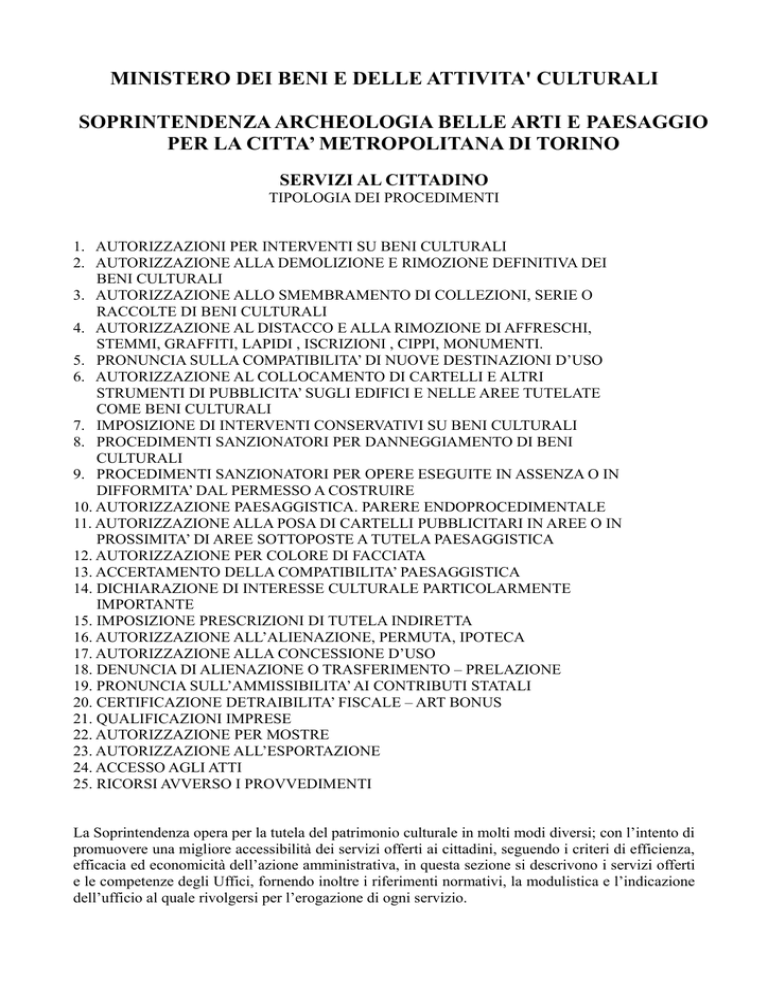 MINISTERO DEI BENI E DELLE ATTIVITA' CULTURALI

SOPRINTENDENZA ARCHEOLOGIA BELLE ARTI E PAESAGGIO PER LA CITTA’ METROPOLITANA DI TORINO

SERVIZI AL CITTADINO
TIPOLOGIA DEI PROCEDIMENTI

1. AUTORIZZAZIONI PER INTERVENTI SU BENI CULTURALI
2. AUTORIZZAZIONE ALLA DEMOLIZIONE E RIMOZIONE DEFINITIVA DEI BENI CULTURALI
3. AUTORIZZAZIONE ALLO SMEMBRAMENTO DI COLLEZIONI, SERIE O RACCOLTE DI BENI CULTURALI
4. AUTORIZZAZIONE AL DISTACCO E ALLA RIMOZIONE DI AFFRESCHI, STEMMI, GRAFFITI, LAPIDI , ISCRIZIONI , CIPPI, MONUMENTI.
5. PRONUNCIA SULLA COMPATIBILITA’ DI NUOVE DESTINAZIONI D’USO
6. AUTORIZZAZIONE AL COLLOCAMENTO DI CARTELLI E ALTRI STRUMENTI DI PUBBLICITA’ SUGLI EDIFICI E NELLE AREE TUTELATE COME BENI CULTURALI
7. IMPOSIZIONE DI INTERVENTI CONSERVATIVI SU BENI CULTURALI
8. PROCEDIMENTI SANZIONATORI PER DANNEGGIAMENTO DI BENI CULTURALI
9. PROCEDIMENTI SANZIONATORI PER OPERE ESEGUITE IN ASSENZA O IN DIFFORMITA’ DAL PERMESSO A COSTRUIRE
10. AUTORIZZAZIONE PAESAGGISTICA. PARERE ENDOPROCEDIMENTALE
11. AUTORIZZAZIONE ALLA POSA DI CARTELLI PUBBLICITARI IN AREE O IN PROSSIMITA’ DI AREE SOTTOPOSTE A TUTELA PAESAGGISTICA
12. AUTORIZZAZIONE PER COLORE DI FACCIATA
13. ACCERTAMENTO DELLA COMPATIBILITA’ PAESAGGISTICA
14. DICHIARAZIONE DI INTERESSE CULTURALE PARTICOLARMENTE IMPORTANTE
15. IMPOSIZIONE PRESCRIZIONI DI TUTELA INDIRETTA
16. AUTORIZZAZIONE ALL’ALIENAZIONE, PERMUTA, IPOTECA
17. AUTORIZZAZIONE ALLA CONCESSIONE D’USO
18. DENUNCIA DI ALIENAZIONE O TRASFERIMENTO – PRELAZIONE
19. PRONUNCIA SULL’AMMISSIBILITA’ AI CONTRIBUTI STATALI
20. CERTIFICAZIONE DETRAIBILITA’ FISCALE – ART BONUS
21. QUALIFICAZIONI IMPRESE
22. AUTORIZZAZIONE PER MOSTRE
23. AUTORIZZAZIONE ALL’ESPORTAZIONE
24. ACCESSO AGLI ATTI
25. RICORSI AVVERSO I PROVVEDIMENTI

La Soprintendenza opera per la tutela del patrimonio culturale in molti modi diversi; con l’intento di promuovere una migliore accessibilità dei servizi offerti ai cittadini, seguendo i criteri di efficienza, efficacia ed economicità dell’azione amministrativa, in questa sezione si descrivono i servizi offerti e le competenze degli Uffici, fornendo inoltre i riferimenti normativi, la modulistica e l’indicazione dell’ufficio al quale rivolgersi per l’erogazione di ogni servizio.